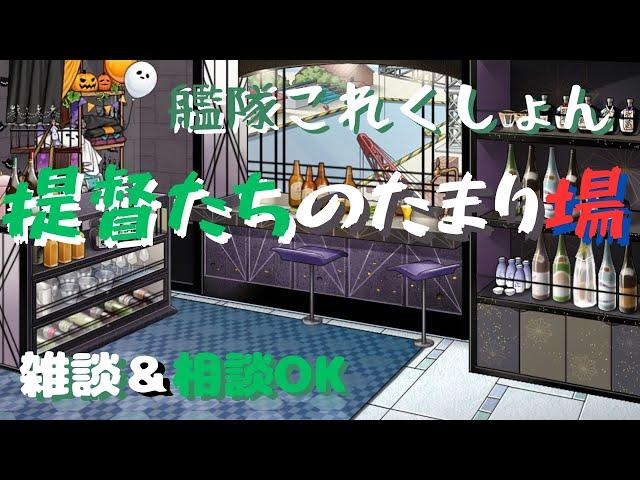 艦隊これくしょん
提督たちのたまり場
雑談＆相談OK